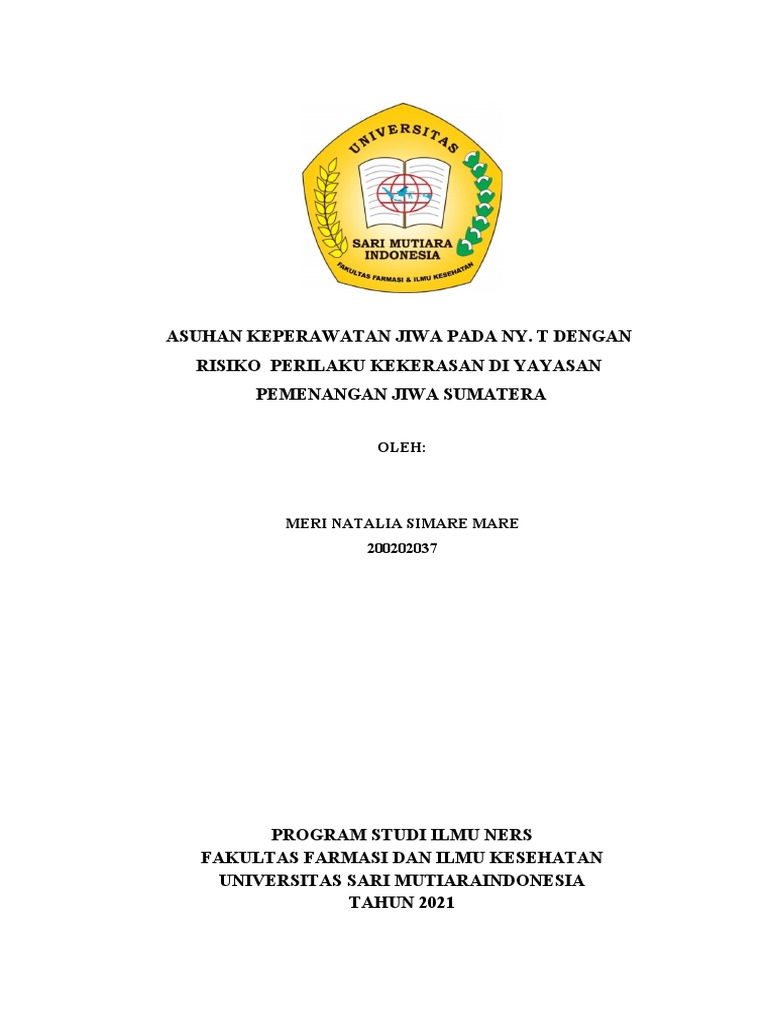 UNIVERSITAS
SARI MUTIARA INDONESIA
FAKULTAS FARMASI & ILMU KESEHATAN

ASUHAN KEPERAWATAN JIWA PADA NY. T DENGAN RISIKO PERILAKU KEKERASAN DI YAYASAN PEMENANGAN JIWA SUMATERA

OLEH:

MERI NATALIA SIMARE MARE
200202037

PROGRAM STUDI ILMU NERS
FAKULTAS FARMASI DAN ILMU KESEHATAN
UNIVERSITAS SARI MUTIARAINDONESIA
TAHUN 2021